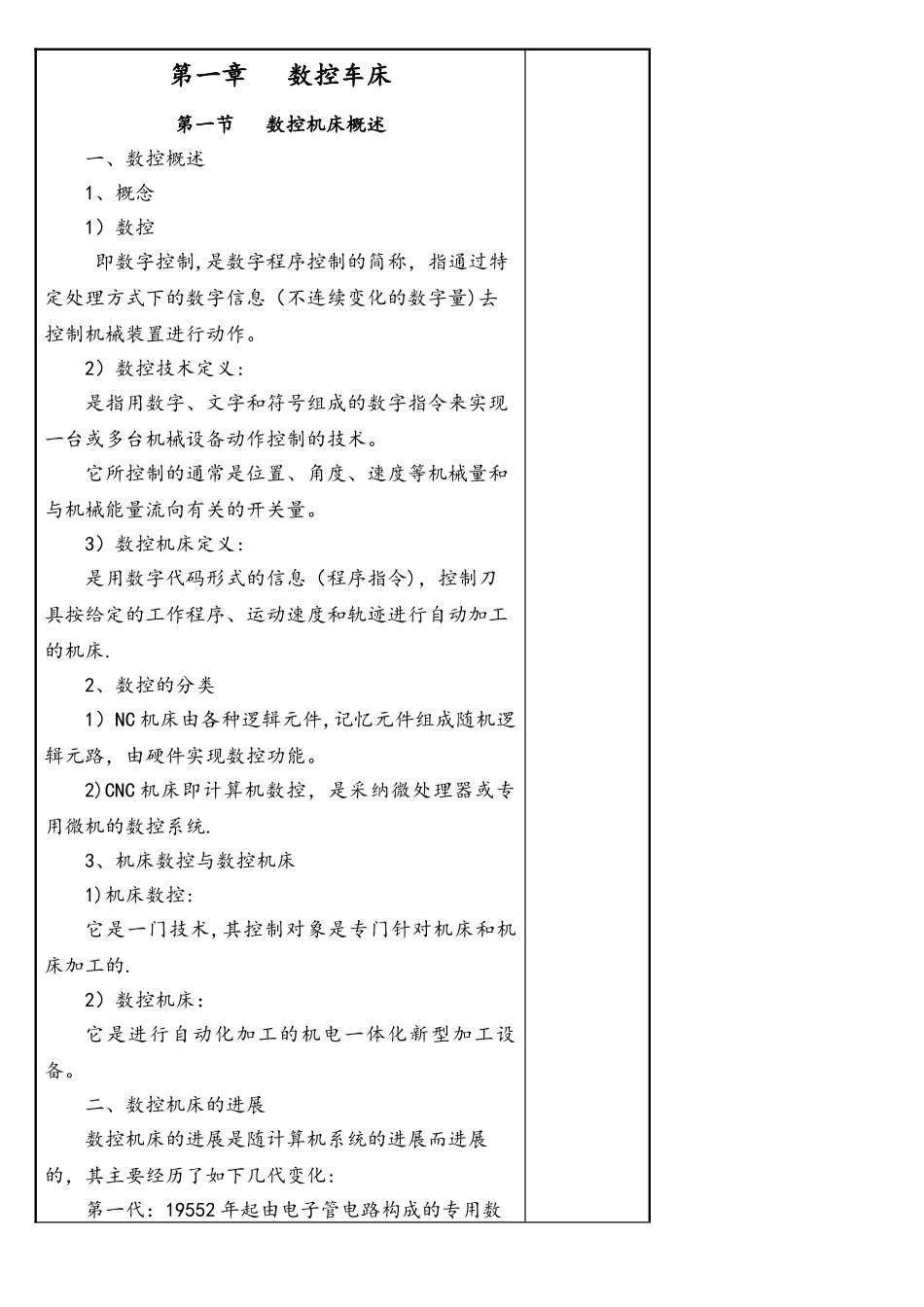 第一章　数控车床

第一节　数控机床概述

一、数控概述

1、概念

1）数控

即数字控制，是数字程序控制的简称，指通过特定处理方式下的数字信息（不连续变化的数字量）去控制机械装置进行动作。

2）数控技术定义：

是指用数字、文字和符号组成的数字指令来实现一台或多台机械设备动作控制的技术。

它所控制的通常是位置、角度、速度等机械量和与机械能量流向有关的开关量。

3）数控机床定义：

是用数字代码形式的信息（程序指令），控制刀具按给定的工作程序、运动速度和轨迹进行自动加工的机床.

2、数控的分类

1）NC机床由各种逻辑元件，记忆元件组成随机逻辑元路，由硬件实现数控功能。

2)CNC机床即计算机数控，是采纳微处理器或专用微机的数控系统.

3、机床数控与数控机床

1)机床数控：

它是一门技术，其控制对象是专门针对机床和机床加工的.

2）数控机床：

它是进行自动化加工的机电一体化新型加工设备。

二、数控机床的进展

数控机床的进展是随计算机系统的进展而进展的，其主要经历了如下几代变化：

第一代：19552年起由电子管电路构成的专用数